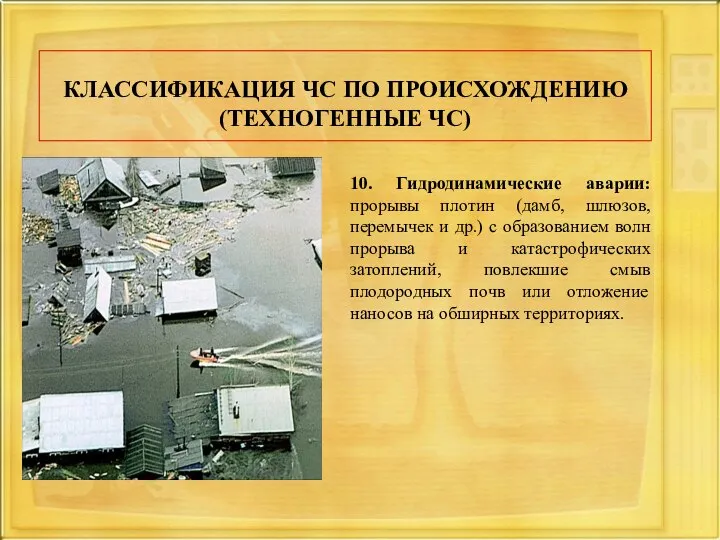 КЛАССИФИКАЦИЯ ЧС ПО ПРОИСХОЖДЕНИЮ (ТЕХНОГЕННЫЕ ЧС)

10. Гидродинамические аварии: прорывы плотин (дамб, шлюзов, перемычек и др.) с образованием волн прорыва и катастрофических затоплений, повлекшие смыв плодородных почв или отложение наносов на обширных территориях.